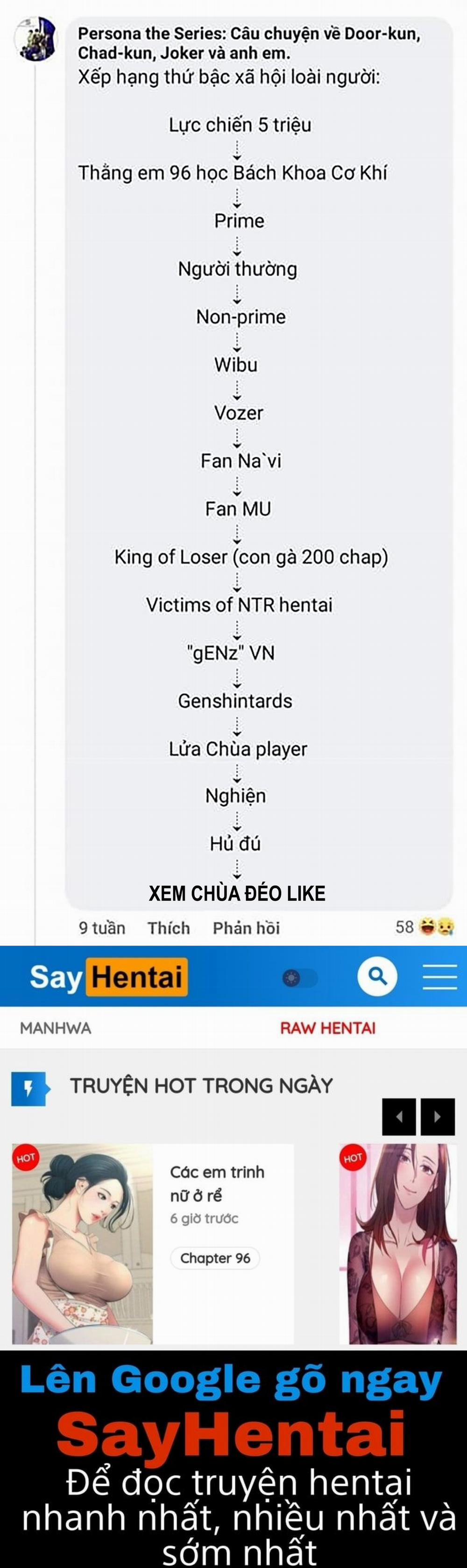 Persona the Series: Câu chuyện về Door-kun, Chad-kun, Joker và anh em.
Xếp hạng thứ bậc xã hội loài người:

Lực chiến 5 triệu
Thằng em 96 học Bách Khoa Cơ Khí
Prime
Người thường
Non-prime
Wibu
Vozer
Fan Na`vi
Fan MU
King of Loser (con gà 200 chap)
Victims of NTR hentai
"gENz" VN
Genshintards
Lửa Chùa player
Nghiện
Hủ đú
XEM CHÙA ĐÉO LIKE

9 tuần Thích Phản hồi 58

Say Hentai

MANHWA RAW HENTAI

TRUYỆN HOT TRONG NGÀY

HOT
Các em trinh nữ ở rể
6 giờ trước
Chapter 96
HOT

Lên Google gõ ngay
SayHentai
Để đọc truyện hentai nhanh nhất, nhiều nhất và sớm nhất